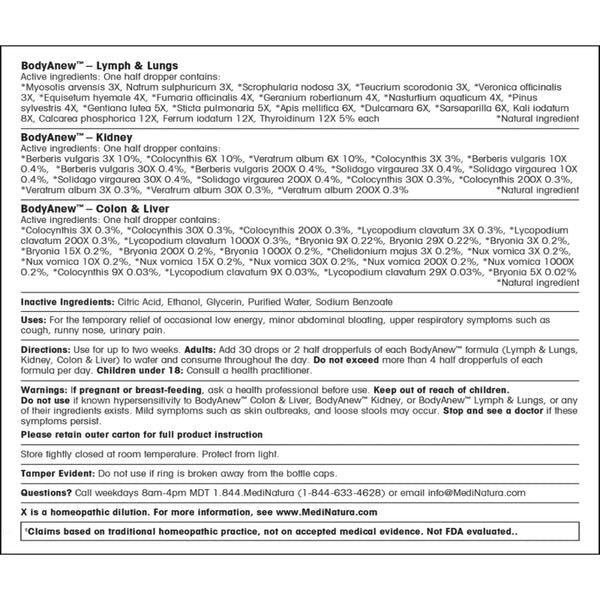 BodyAnew™ – Lymph & Lungs
Active ingredients: One half dropper contains:
*Myosotis arvensis 3X, Natrum sulphuricum 3X, *Scrophularia nodosa 3X, *Teucrium scorodonia 3X, *Veronica officinalis 3X, *Equisetum hyemale 4X, *Fumaria officinalis 4X, *Geranium robertianum 4X, *Nasturtium aquaticum 4X, *Pinus sylvestris 4X, *Gentiana lutea 5X, *Sticta pulmonaria 5X, *Apis mellifica 6X, *Dulcamara 6X, *Sarsaparilla 6X, Kali iodatum 8X, Calcarea phosphorica 12X, Ferrum iodatum 12X, Thyroidinum 12X 5% each *Natural ingredient

BodyAnew™ – Kidney
Active ingredients: One half dropper contains:
*Berberis vulgaris 3X 10%, *Colocynthis 6X 10%, *Veratrum album 6X 10%, *Colocynthis 3X 3%, *Berberis vulgaris 10X 0.4%, *Berberis vulgaris 30X 0.4%, *Berberis vulgaris 200X 0.4%, *Solidago virgaurea 3X 0.4%, *Solidago virgaurea 10X 0.4%, *Solidago virgaurea 30X 0.4%, *Solidago virgaurea 200X 0.4%, *Colocynthis 30X 0.3%, *Colocynthis 200X 0.3%, *Veratrum album 3X 0.3%, *Veratrum album 30X 0.3%, *Veratrum album 200X 0.3% *Natural ingredient

BodyAnew™ – Colon & Liver
Active ingredients: One half dropper contains:
*Colocynthis 3X 0.3%, *Colocynthis 30X 0.3%, *Colocynthis 200X 0.3%, *Lycopodium clavatum 3X 0.3%, *Lycopodium clavatum 200X 0.3%, *Lycopodium clavatum 1000X 0.3%, *Bryonia 9X 0.22%, Bryonia 29X 0.22%, *Bryonia 3X 0.2%, *Bryonia 15X 0.2%, *Bryonia 200X 0.2%, *Bryonia 1000X 0.2%, *Chelidonium majus 3X 0.2%, *Nux vomica 3X 0.2%, *Nux vomica 10X 0.2%, *Nux vomica 15X 0.2%, *Nux vomica 30X 0.2%, *Nux vomica 200X 0.2%, *Nux vomica 1000X 0.2%, *Colocynthis 9X 0.03%, *Lycopodium clavatum 9X 0.03%, *Lycopodium clavatum 29X 0.03%, *Bryonia 5X 0.02% *Natural ingredient

Inactive Ingredients: Citric Acid, Ethanol, Glycerin, Purified Water, Sodium Benzoate

Uses: For the temporary relief of occasional low energy, minor abdominal bloating, upper respiratory symptoms such as cough, runny nose, urinary pain.

Directions: Use for up to two weeks. Adults: Add 30 drops or 2 half dropperfuls of each BodyAnew™ formula (Lymph & Lungs, Kidney, Colon & Liver) to water and consume throughout the day. Do not exceed more than 4 half dropperfuls of each formula per day. Children under 18: Consult a health practitioner.

Warnings: If pregnant or breast-feeding, ask a health professional before use. Keep out of reach of children.
Do not use if known hypersensitivity to BodyAnew™ Colon & Liver, BodyAnew™ Kidney, or BodyAnew™ Lymph & Lungs, or any of their ingredients exists. Mild symptoms such as skin outbreaks, and loose stools may occur. Stop and see a doctor if these symptoms persist.
Please retain outer carton for full product instruction

Store tightly closed at room temperature. Protect from light.

Tamper Evident: Do not use if ring is broken away from the bottle caps.

Questions? Call weekdays 8am-4pm MDT 1.844.MediNatura (1-844-633-4628) or email info@MediNatura.com

X is a homeopathic dilution. For more information, see www.MediNatura.com

†Claims based on traditional homeopathic practice, not on accepted medical evidence. Not FDA evaluated..